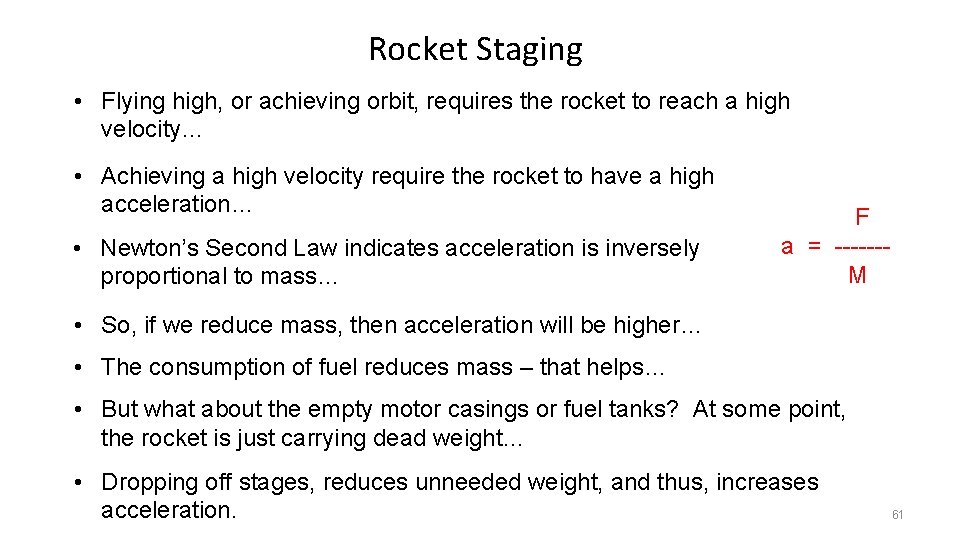 Rocket Staging

• Flying high, or achieving orbit, requires the rocket to reach a high velocity…

• Achieving a high velocity require the rocket to have a high acceleration…

• Newton's Second Law indicates acceleration is inversely proportional to mass…

$a = \frac{F}{M}$

• So, if we reduce mass, then acceleration will be higher…

• The consumption of fuel reduces mass – that helps…

• But what about the empty motor casings or fuel tanks? At some point, the rocket is just carrying dead weight…

• Dropping off stages, reduces unneeded weight, and thus, increases acceleration.

61